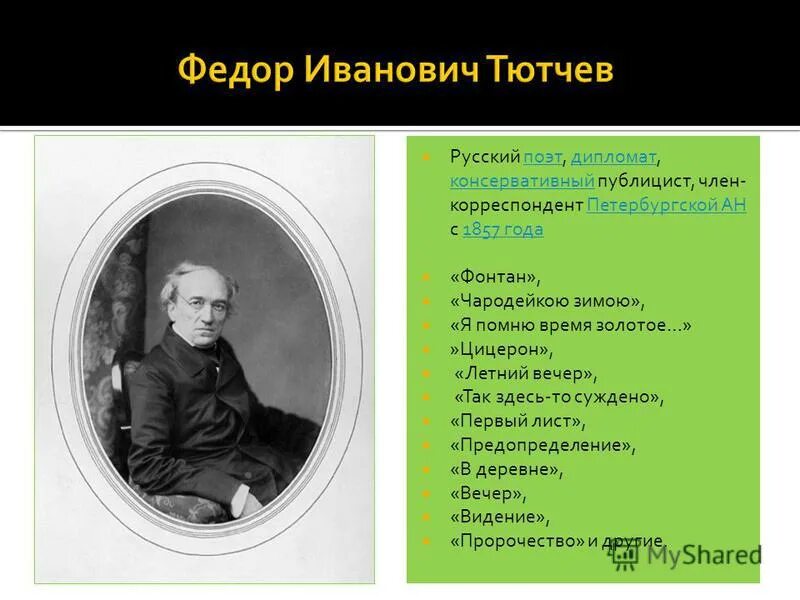 Федор Иванович Тютчев

Русский поэт, дипломат, консервативный публицист, член-корреспондент Петербургской АН с 1857 года

«Фонтан»,
«Чародейкою зимою»,
«Я помню время золотое…»
»Цицерон»,
«Летний вечер»,
«Так здесь-то суждено»,
«Первый лист»,
«Предопределение»,
«В деревне»,
«Вечер»,
«Видение»,
«Пророчество» и другие.

MyShared